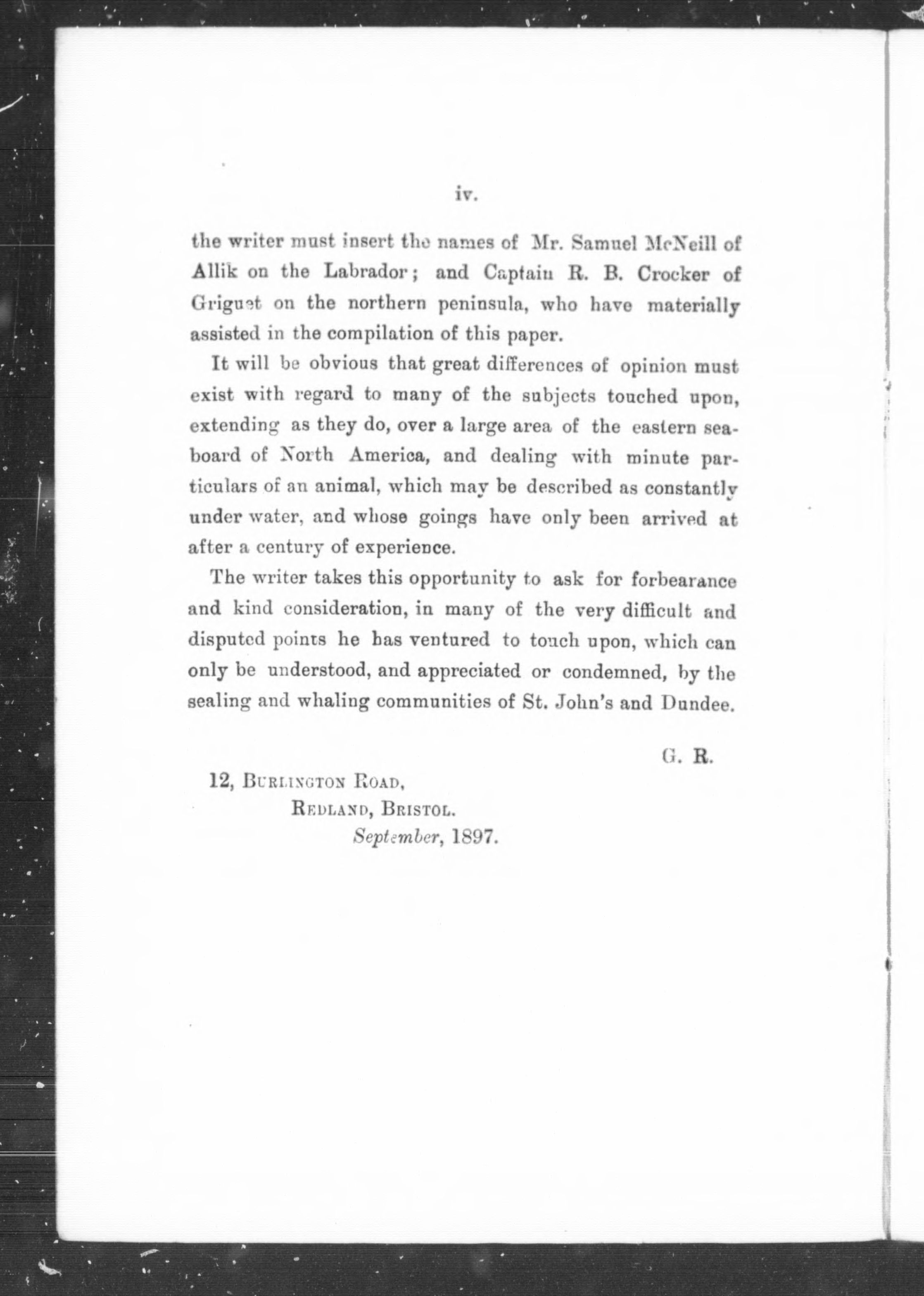 iv.

the writer must insert the names of Mr. Samuel McNeill of Allik on the Labrador; and Captain R. B. Crocker of Griguet on the northern peninsula, who have materially assisted in the compilation of this paper.

It will be obvious that great differences of opinion must exist with regard to many of the subjects touched upon, extending as they do, over a large area of the eastern seaboard of North America, and dealing with minute particulars of an animal, which may be described as constantly under water, and whose goings have only been arrived at after a century of experience.

The writer takes this opportunity to ask for forbearance and kind consideration, in many of the very difficult and disputed points he has ventured to touch upon, which can only be understood, and appreciated or condemned, by the sealing and whaling communities of St. John's and Dundee.

G. R.

12, Burlington Road,
Redland, Bristol.
September, 1897.